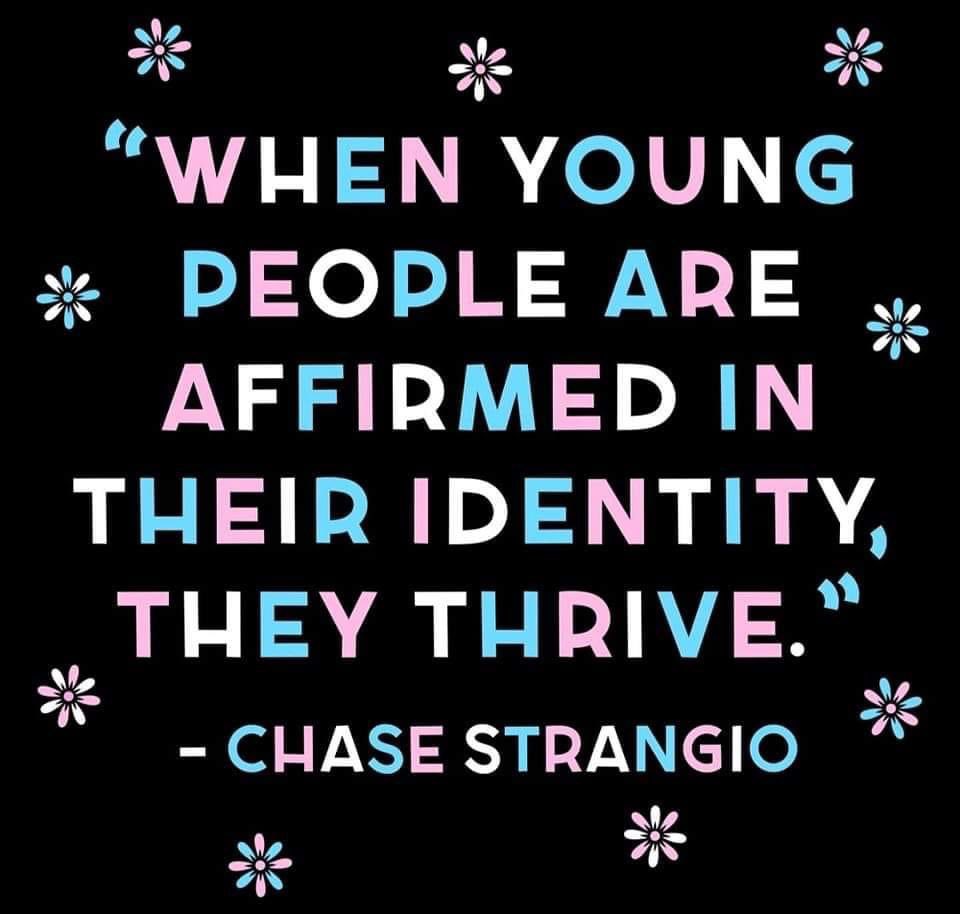 "WHEN YOUNG PEOPLE ARE AFFIRMED IN THEIR IDENTITY, THEY THRIVE."

- CHASE STRANGIO